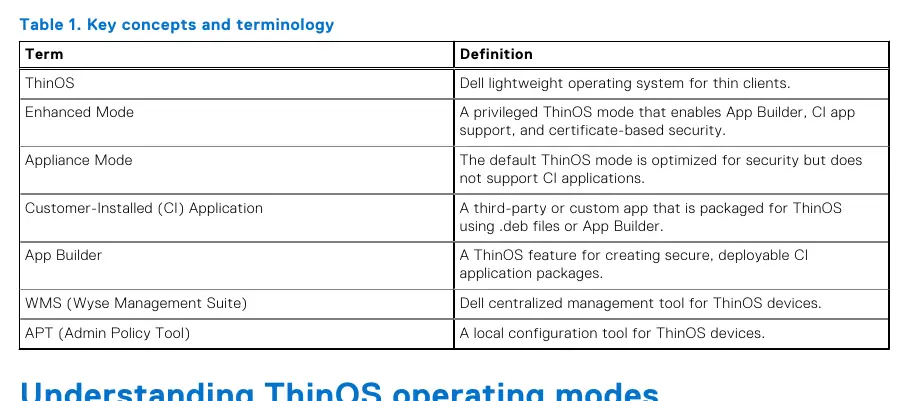 Table 1. Key concepts and terminology

| Term | Definition |
|---|---|
| ThinOS | Dell lightweight operating system for thin clients. |
| Enhanced Mode | A privileged ThinOS mode that enables App Builder, CI app support, and certificate-based security. |
| Appliance Mode | The default ThinOS mode is optimized for security but does not support CI applications. |
| Customer-Installed (CI) Application | A third-party or custom app that is packaged for ThinOS using .deb files or App Builder. |
| App Builder | A ThinOS feature for creating secure, deployable CI application packages. |
| WMS (Wyse Management Suite) | Dell centralized management tool for ThinOS devices. |
| APT (Admin Policy Tool) | A local configuration tool for ThinOS devices. |

Understanding ThinOS operating modes